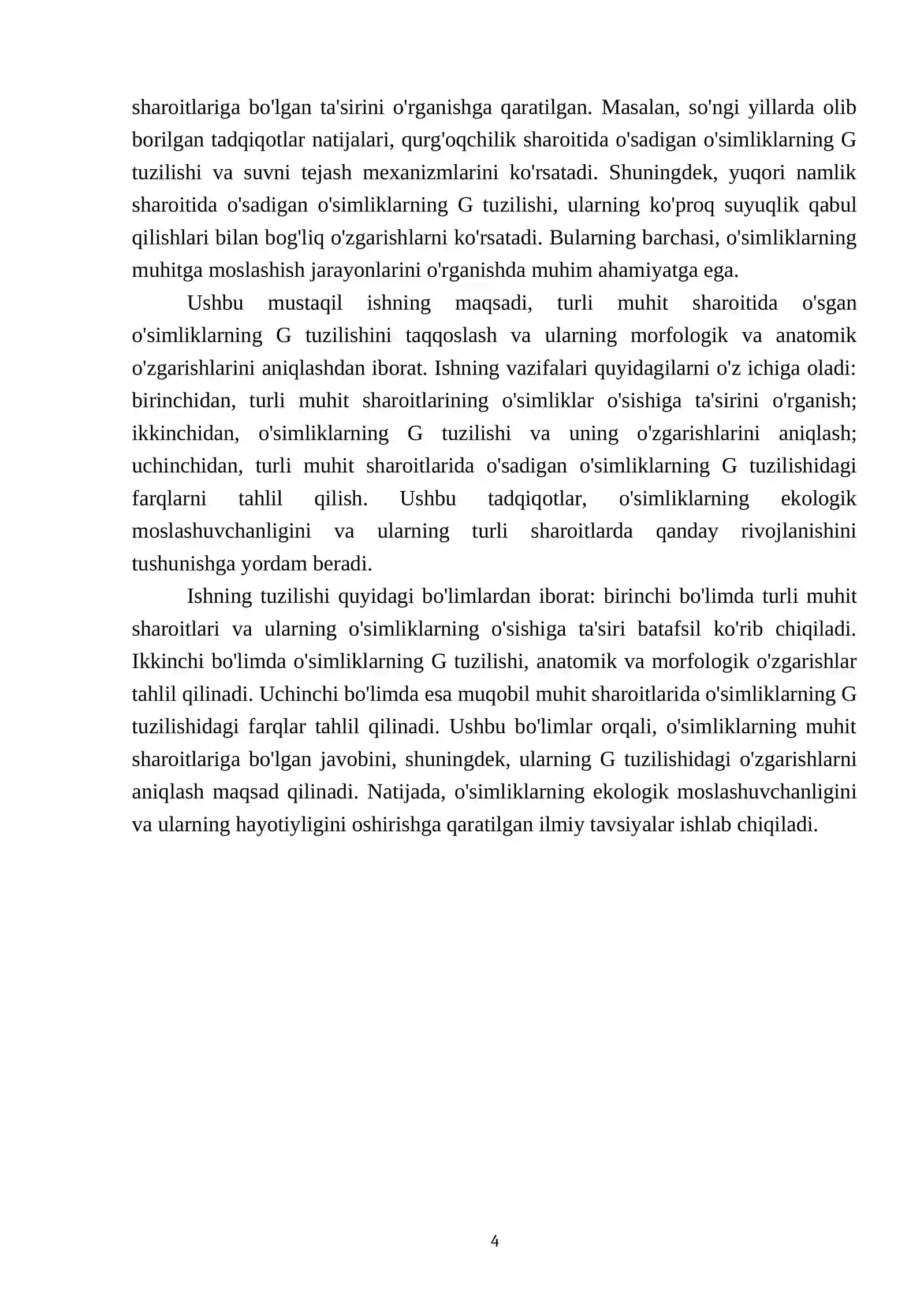 sharoitlariga bo'lgan ta'sirini o'rganishga qaratilgan. Masalan, so'ngi yillarda olib borilgan tadqiqotlar natijalari, qurg'oqchilik sharoitida o'sadigan o'simliklarning G tuzilishi va suvni tejash mexanizmlarini ko'rsatadi. Shuningdek, yuqori namlik sharoitida o'sadigan o'simliklarning G tuzilishi, ularning ko'proq suyuqlik qabul qilishlari bilan bog'liq o'zgarishlarni ko'rsatadi. Bularning barchasi, o'simliklarning muhitga moslashish jarayonlarini o'rganishda muhim ahamiyatga ega.

Ushbu mustaqil ishning maqsadi, turli muhit sharoitida o'sgan o'simliklarning G tuzilishini taqqoslash va ularning morfologik va anatomik o'zgarishlarini aniqlashdan iborat. Ishning vazifalari quyidagilarni o'z ichiga oladi: birinchidan, turli muhit sharoitlarining o'simliklar o'sishiga ta'sirini o'rganish; ikkinchidan, o'simliklarning G tuzilishi va uning o'zgarishlarini aniqlash; uchinchidan, turli muhit sharoitlarida o'sadigan o'simliklarning G tuzilishidagi farqlarni tahlil qilish. Ushbu tadqiqotlar, o'simliklarning ekologik moslashuvchanligini va ularning turli sharoitlarda qanday rivojlanishini tushunishga yordam beradi.

Ishning tuzilishi quyidagi bo'limlardan iborat: birinchi bo'limda turli muhit sharoitlari va ularning o'simliklarning o'sishiga ta'siri batafsil ko'rib chiqiladi. Ikkinchi bo'limda o'simliklarning G tuzilishi, anatomik va morfologik o'zgarishlar tahlil qilinadi. Uchinchi bo'limda esa muqobil muhit sharoitlarida o'simliklarning G tuzilishidagi farqlar tahlil qilinadi. Ushbu bo'limlar orqali, o'simliklarning muhit sharoitlariga bo'lgan javobini, shuningdek, ularning G tuzilishidagi o'zgarishlarni aniqlash maqsad qilinadi. Natijada, o'simliklarning ekologik moslashuvchanligini va ularning hayotiyligini oshirishga qaratilgan ilmiy tavsiyalar ishlab chiqiladi.

4